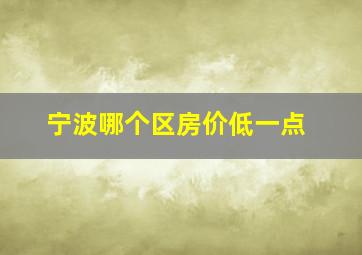 宁波哪个区房价低一点